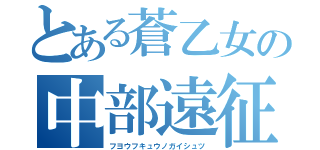 とある蒼乙女の
中部遠征
フヨウフキュウノガイシュツ